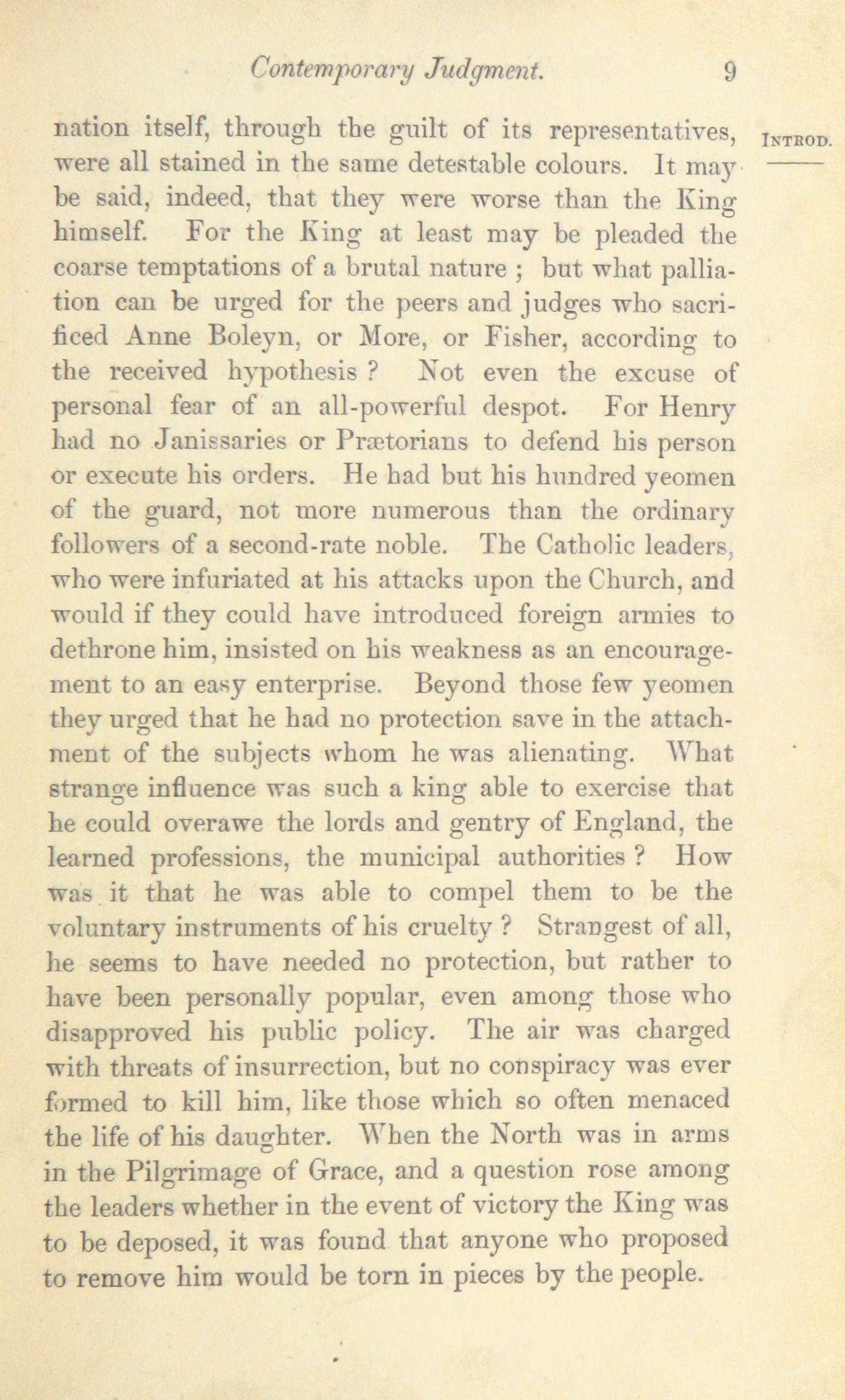 Contemporary Judgment. 9

INTROD.

nation itself, through the guilt of its representatives, were all stained in the same detestable colours. It may be said, indeed, that they were worse than the King himself. For the King at least may be pleaded the coarse temptations of a brutal nature ; but what palliation can be urged for the peers and judges who sacrificed Anne Boleyn, or More, or Fisher, according to the received hypothesis ? Not even the excuse of personal fear of an all-powerful despot. For Henry had no Janissaries or Prætorians to defend his person or execute his orders. He had but his hundred yeomen of the guard, not more numerous than the ordinary followers of a second-rate noble. The Catholic leaders, who were infuriated at his attacks upon the Church, and would if they could have introduced foreign armies to dethrone him, insisted on his weakness as an encouragement to an easy enterprise. Beyond those few yeomen they urged that he had no protection save in the attachment of the subjects whom he was alienating. What strange influence was such a king able to exercise that he could overawe the lords and gentry of England, the learned professions, the municipal authorities ? How was it that he was able to compel them to be the voluntary instruments of his cruelty ? Strangest of all, he seems to have needed no protection, but rather to have been personally popular, even among those who disapproved his public policy. The air was charged with threats of insurrection, but no conspiracy was ever formed to kill him, like those which so often menaced the life of his daughter. When the North was in arms in the Pilgrimage of Grace, and a question rose among the leaders whether in the event of victory the King was to be deposed, it was found that anyone who proposed to remove him would be torn in pieces by the people.